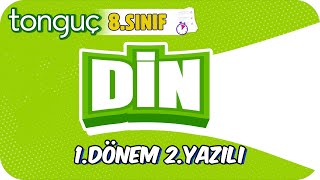 tonguç 8.SINIF

DİN

1.DÖNEM 2.YAZILI